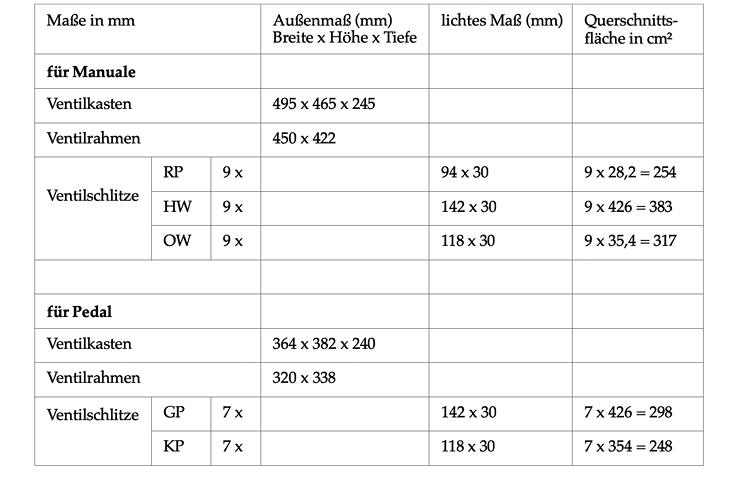 | Maße in mm | | | Außenmaß (mm) Breite x Höhe x Tiefe | lichtes Maß (mm) | Querschnittsfläche in cm² |
|---|---|---|---|---|---|
| **für Manuale** | | | | | |
| Ventilkasten | | | 495 x 465 x 245 | | |
| Ventilrahmen | | | 450 x 422 | | |
| Ventilschlitze | RP | 9 x | | 94 x 30 | 9 x 28,2 = 254 |
| | HW | 9 x | | 142 x 30 | 9 x 426 = 383 |
| | OW | 9 x | | 118 x 30 | 9 x 35,4 = 317 |
| | | | | | |
| **für Pedal** | | | | | |
| Ventilkasten | | | 364 x 382 x 240 | | |
| Ventilrahmen | | | 320 x 338 | | |
| Ventilschlitze | GP | 7 x | | 142 x 30 | 7 x 426 = 298 |
| | KP | 7 x | | 118 x 30 | 7 x 354 = 248 |